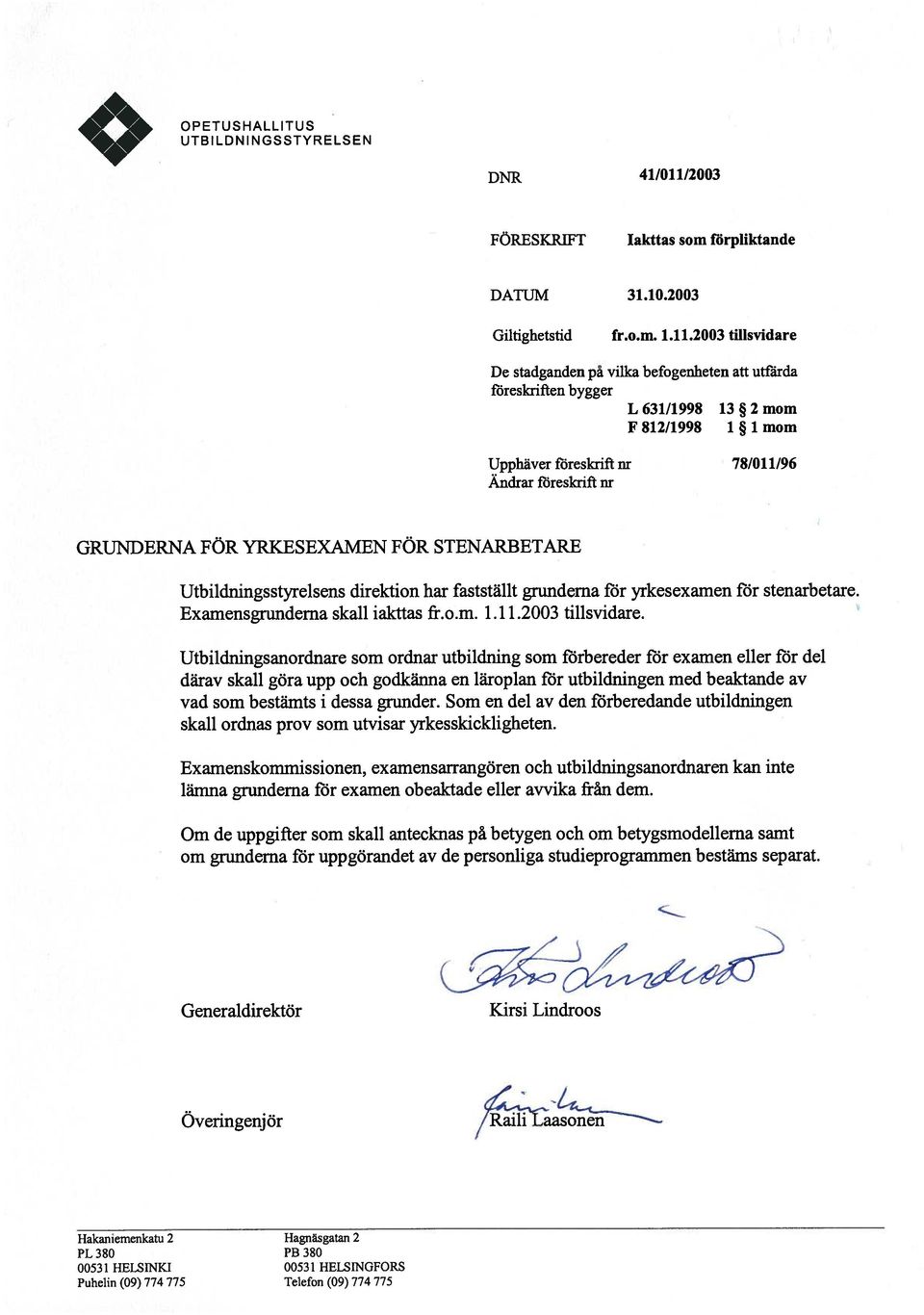 OPETUSHALLITUS
UTBILDNINGSSTYRELSEN

DNR 41/011/2003

FÖRESKRIFT Iakttas som förpliktande

DATUM 31.10.2003

Giltighetstid fr.o.m. 1.11.2003 tillsvidare

De stadganden på vilka befogenheten att utfärda föreskriften bygger
L 631/1998 13 § 2 mom
F 812/1998 1 § 1 mom

Upphäver föreskrift nr 78/011/96
Ändrar föreskrift nr

GRUNDERNA FÖR YRKESEXAMEN FÖR STENARBETARE

Utbildningsstyrelsens direktion har fastställt grunderna för yrkesexamen för stenarbetare. Examensgrunderna skall iakttas fr.o.m. 1.11.2003 tillsvidare.

Utbildningsanordnare som ordnar utbildning som förbereder för examen eller för del därav skall göra upp och godkänna en läroplan för utbildningen med beaktande av vad som bestämts i dessa grunder. Som en del av den förberedande utbildningen skall ordnas prov som utvisar yrkesskickligheten.

Examenskommissionen, examensarrangören och utbildningsanordnaren kan inte lämna grunderna för examen obeaktade eller avvika från dem.

Om de uppgifter som skall antecknas på betygen och om betygsmodellerna samt om grunderna för uppgörandet av de personliga studieprogrammen bestäms separat.

Generaldirektör Kirsi Lindroos

Överingenjör Raili Laasonen

Hakaniemenkatu 2
PL 380
00531 HELSINKI
Puhelin (09) 774 775

Hagnäsgatan 2
PB 380
00531 HELSINGFORS
Telefon (09) 774 775